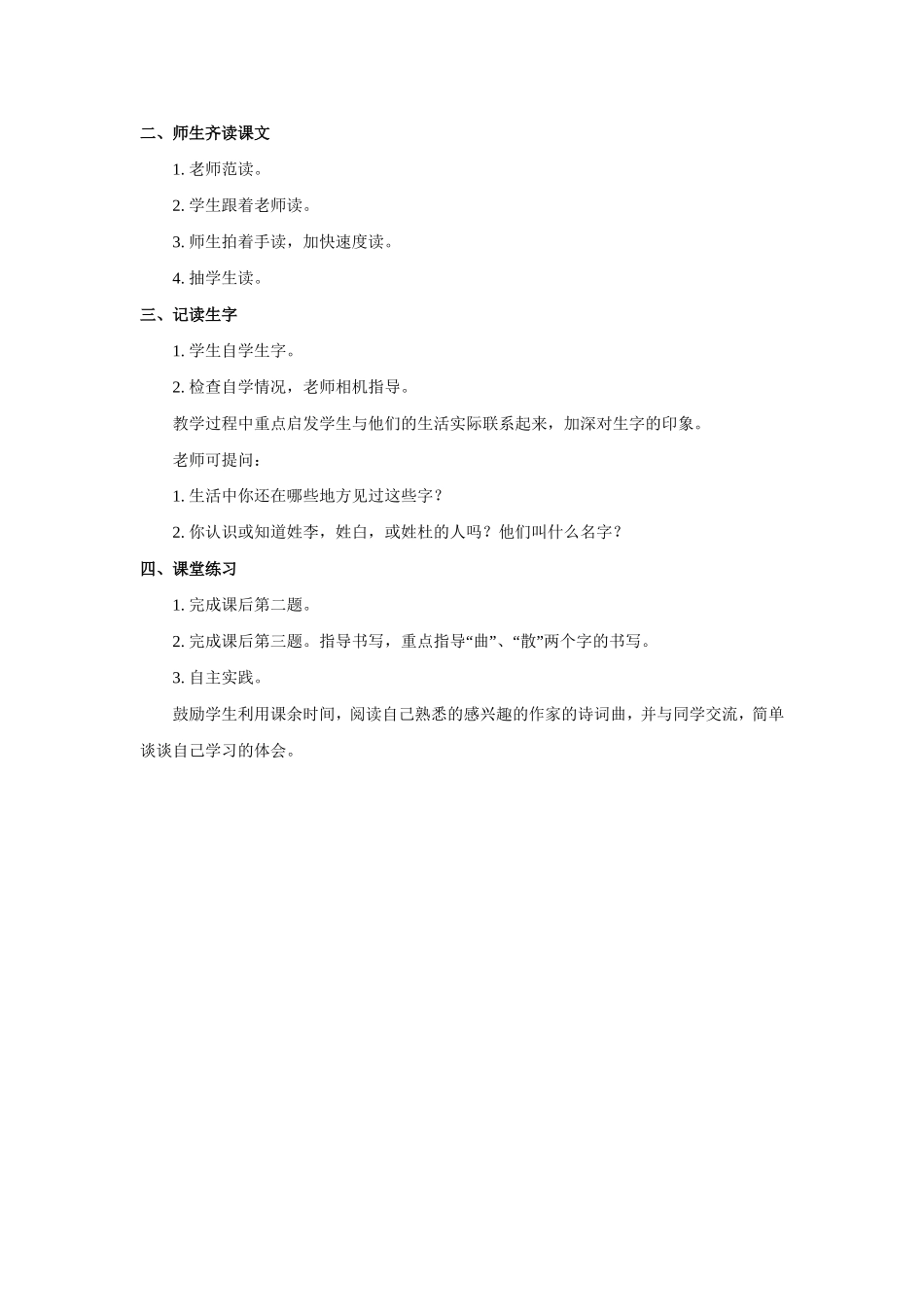 二、师生齐读课文

1. 老师范读。

2. 学生跟着老师读。

3. 师生拍着手读，加快速度读。

4. 抽学生读。

三、记读生字

1. 学生自学生字。

2. 检查自学情况，老师相机指导。

教学过程中重点启发学生与他们的生活实际联系起来，加深对生字的印象。

老师可提问：

1. 生活中你还在哪些地方见过这些字？

2. 你认识或知道姓李，姓白，或姓杜的人吗？他们叫什么名字？

四、课堂练习

1. 完成课后第二题。

2. 完成课后第三题。指导书写，重点指导“曲”、“散”两个字的书写。

3. 自主实践。

鼓励学生利用课余时间，阅读自己熟悉的感兴趣的作家的诗词曲，并与同学交流，简单谈谈自己学习的体会。